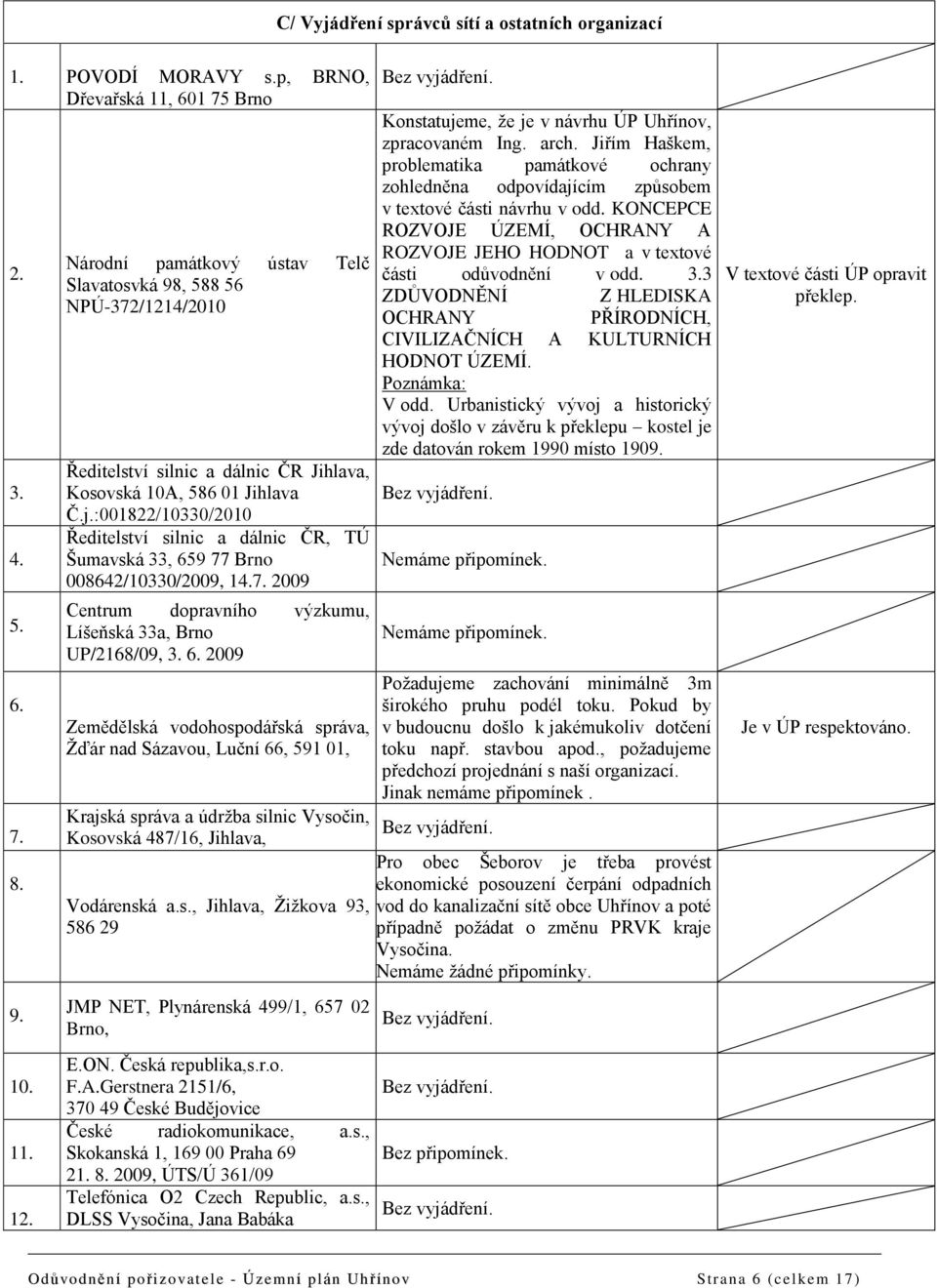 C/ Vyjádření správců sítí a ostatních organizací

| | | | |
|---|---|---|---|
| 1. | POVODÍ MORAVY s.p, BRNO, Dřevařská 11, 601 75 Brno | Bez vyjádření. | |
| 2. | Národní památkový ústav Telč Slavatosvká 98, 588 56 NPÚ-372/1214/2010 | Konstatujeme, že je v návrhu ÚP Uhřínov, zpracovaném Ing. arch. Jiřím Haškem, problematika památkové ochrany zohledněna odpovídajícím způsobem v textové části návrhu v odd. KONCEPCE ROZVOJE ÚZEMÍ, OCHRANY A ROZVOJE JEHO HODNOT a v textové části odůvodnění v odd. 3.3 ZDŮVODNĚNÍ Z HLEDISKA OCHRANY PŘÍRODNÍCH, CIVILIZAČNÍCH A KULTURNÍCH HODNOT ÚZEMÍ. Poznámka: V odd. Urbanistický vývoj a historický vývoj došlo v závěru k překlepu – kostel je zde datován rokem 1990 místo 1909. | V textové části ÚP opravit překlep. |
| 3. | Ředitelství silnic a dálnic ČR Jihlava, Kosovská 10A, 586 01 Jihlava Č.j.:001822/10330/2010 | Bez vyjádření. | |
| 4. | Ředitelství silnic a dálnic ČR, TÚ Šumavská 33, 659 77 Brno 008642/10330/2009, 14.7. 2009 | Nemáme připomínek. | |
| 5. | Centrum dopravního výzkumu, Líšeňská 33a, Brno UP/2168/09, 3. 6. 2009 | Nemáme připomínek. | |
| 6. | Zemědělská vodohospodářská správa, Žďár nad Sázavou, Luční 66, 591 01, | Požadujeme zachování minimálně 3m širokého pruhu podél toku. Pokud by v budoucnu došlo k jakémukoliv dotčení toku např. stavbou apod., požadujeme předchozí projednání s naší organizací. Jinak nemáme připomínek . | Je v ÚP respektováno. |
| 7. | Krajská správa a údržba silnic Vysočin, Kosovská 487/16, Jihlava, | Bez vyjádření. | |
| 8. | Vodárenská a.s., Jihlava, Žižkova 93, 586 29 | Pro obec Šeborov je třeba provést ekonomické posouzení čerpání odpadních vod do kanalizační sítě obce Uhřínov a poté případně požádat o změnu PRVK kraje Vysočina. Nemáme žádné připomínky. | |
| 9. | JMP NET, Plynárenská 499/1, 657 02 Brno, | Bez vyjádření. | |
| 10. | E.ON. Česká republika,s.r.o. F.A.Gerstnera 2151/6, 370 49 České Budějovice | Bez vyjádření. | |
| 11. | České radiokomunikace, a.s., Skokanská 1, 169 00 Praha 69 21. 8. 2009, ÚTS/Ú 361/09 | Bez připomínek. | |
| 12. | Telefónica O2 Czech Republic, a.s., DLSS Vysočina, Jana Babáka | Bez vyjádření. | |

Odůvodnění pořizovatele - Územní plán Uhřínov Strana 6 (celkem 17)